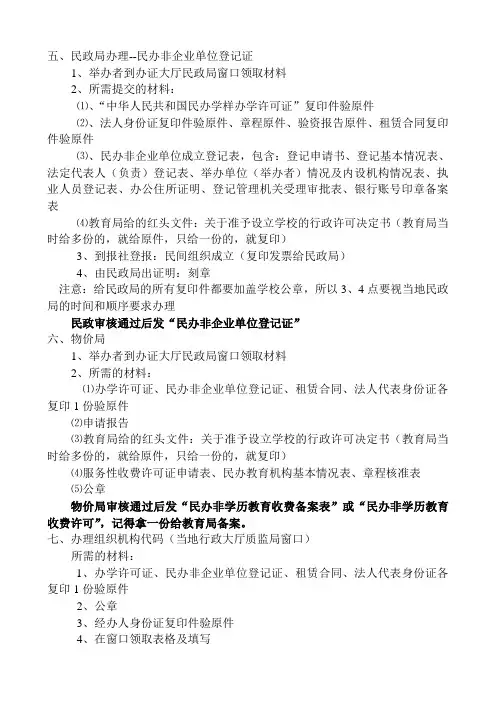 五、民政局办理--民办非企业单位登记证

1、举办者到办证大厅民政局窗口领取材料

2、所需提交的材料：

⑴、“中华人民共和国民办学样办学许可证”复印件验原件

⑵、法人身份证复印件验原件、章程原件、验资报告原件、租赁合同复印件验原件

⑶、民办非企业单位成立登记表，包含：登记申请书、登记基本情况表、法定代表人（负责）登记表、举办单位（举办者）情况及内设机构情况表、执业人员登记表、办公住所证明、登记管理机关受理审批表、银行账号印章备案表

⑷教育局给的红头文件：关于准予设立学校的行政许可决定书（教育局当时给多份的，就给原件，只给一份的，就复印）

3、到报社登报：民间组织成立（复印发票给民政局）

4、由民政局出证明：刻章

注意：给民政局的所有复印件都要加盖学校公章，所以 3、4 点要视当地民政局的时间和顺序要求办理

民政审核通过后发“民办非企业单位登记证”

六、物价局

1、举办者到办证大厅民政局窗口领取材料

2、所需的材料：

⑴办学许可证、民办非企业单位登记证、租赁合同、法人代表身份证各复印 1 份验原件

⑵申请报告

⑶教育局给的红头文件：关于准予设立学校的行政许可决定书（教育局当时给多份的，就给原件，只给一份的，就复印）

⑷服务性收费许可证申请表、民办教育机构基本情况表、章程核准表

⑸公章

物价局审核通过后发“民办非学历教育收费备案表”或“民办非学历教育收费许可”，记得拿一份给教育局备案。

七、办理组织机构代码（当地行政大厅质监局窗口）

所需的材料：

1、办学许可证、民办非企业单位登记证、租赁合同、法人代表身份证各复印 1 份验原件

2、公章

3、经办人身份证复印件验原件

4、在窗口领取表格及填写